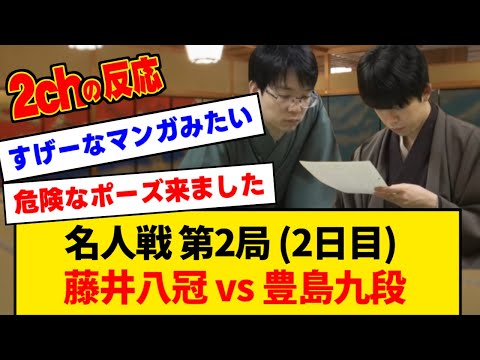 2chの反応

すげーなマンガみたい

危険なポーズ来ました

名人戦 第2局 (2日目)
藤井八冠 vs 豊島九段